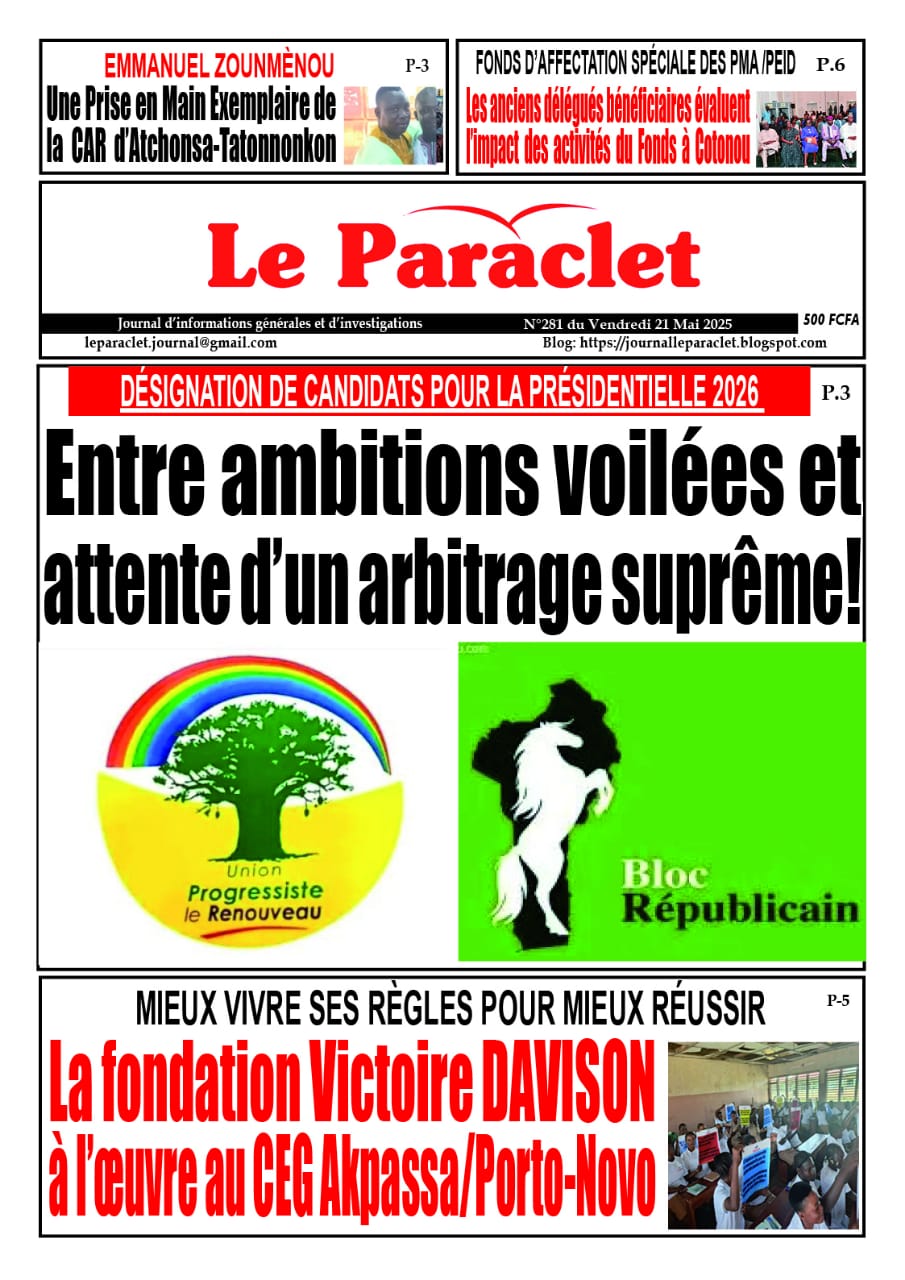 EMMANUEL ZOUNMÈNOU
P-3
Une Prise en Main Exemplaire de la CAR d'Atchonsa-Tatonnonkon

FONDS D'AFFECTATION SPÉCIALE DES PMA /PEID
P.6
Les anciens délégués bénéficiaires évaluent l'impact des activités du Fonds à Cotonou

Le Paraclet
Journal d'informations générales et d'investigations
N°281 du Vendredi 21 Mai 2025
500 FCFA
leparaclet.journal@gmail.com
Blog: https://journalleparaclet.blogspot.com

DÉSIGNATION DE CANDIDATS POUR LA PRÉSIDENTIELLE 2026
P.3
Entre ambitions voilées et attente d'un arbitrage suprême!

Union Progressiste le Renouveau

Bloc Républicain

MIEUX VIVRE SES RÈGLES POUR MIEUX RÉUSSIR
P-5
La fondation Victoire DAVISON à l'œuvre au CEG Akpassa/Porto-Novo